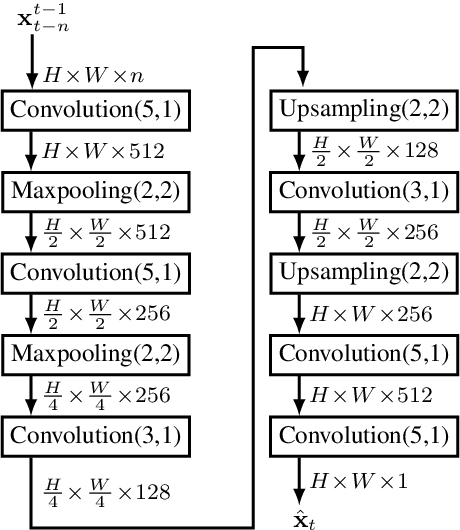 $\mathbf{x}_{t-n}^{t-1}$

$H \times W \times n$

Convolution(5,1)

$H \times W \times 512$

Maxpooling(2,2)

$\frac{H}{2} \times \frac{W}{2} \times 512$

Convolution(5,1)

$\frac{H}{2} \times \frac{W}{2} \times 256$

Maxpooling(2,2)

$\frac{H}{4} \times \frac{W}{4} \times 256$

Convolution(3,1)

$\frac{H}{4} \times \frac{W}{4} \times 128$

Upsampling(2,2)

$\frac{H}{2} \times \frac{W}{2} \times 128$

Convolution(3,1)

$\frac{H}{2} \times \frac{W}{2} \times 256$

Upsampling(2,2)

$H \times W \times 256$

Convolution(5,1)

$H \times W \times 512$

Convolution(5,1)

$H \times W \times 1$

$\hat{\mathbf{x}}_t$